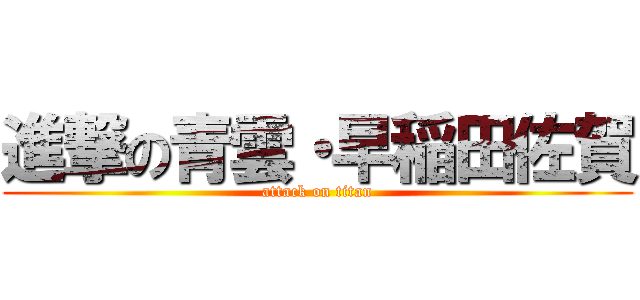 進撃の青雲・早稲田佐賀
attack on titan